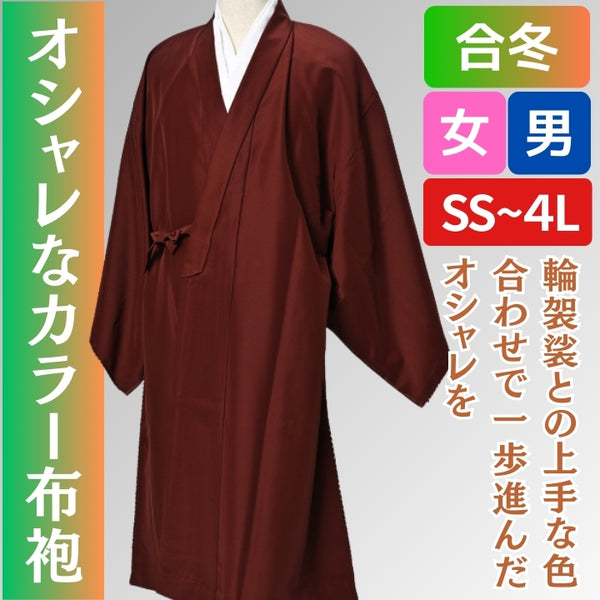 オシャレなカラー布袍

合冬

女

男

SS~4L

輪袈裟との上手な色合わせで一歩進んだオシャレを